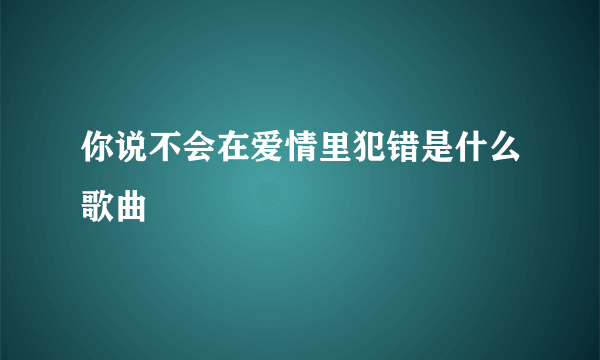 你说不会在爱情里犯错是什么歌曲